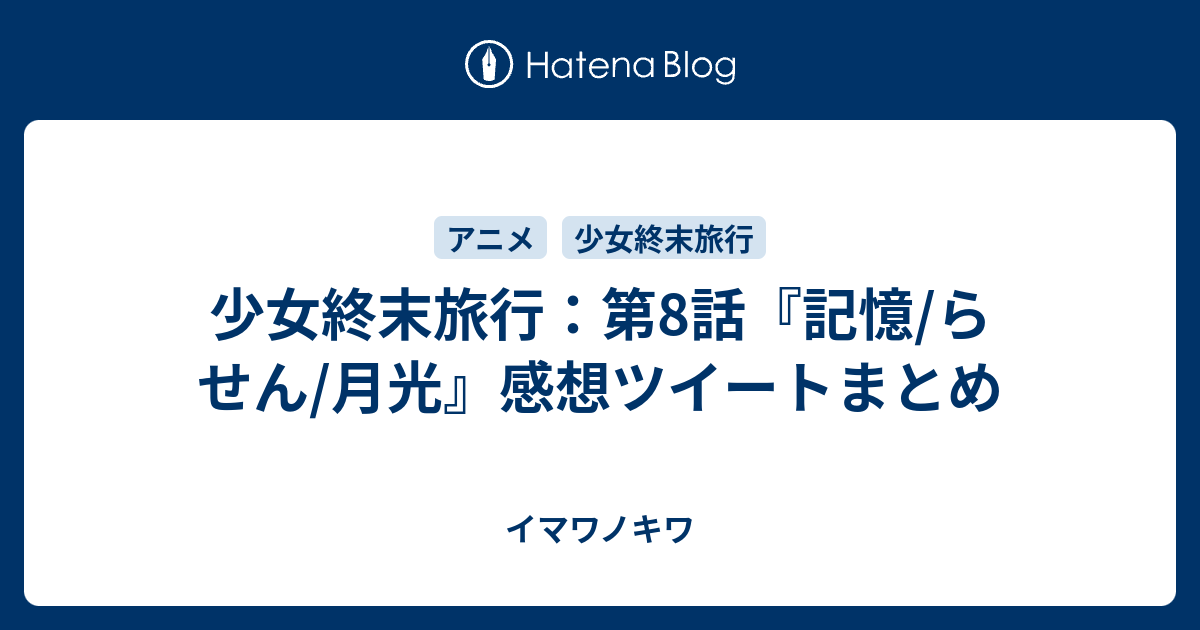 Hatena Blog

アニメ 少女終末旅行

少女終末旅行：第8話『記憶/らせん/月光』感想ツイートまとめ

イマワノキワ